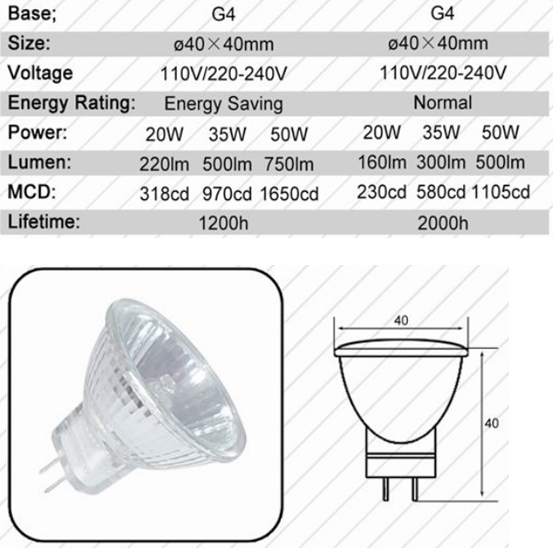 | Base; | G4 | G4 |
|---|---|---|
| Size: | ø40×40mm | ø40×40mm |
| Voltage | 110V/220-240V | 110V/220-240V |
| Energy Rating: | Energy Saving | Normal |
| Power: | 20W 35W 50W | 20W 35W 50W |
| Lumen: | 220lm 500lm 750lm | 160lm 300lm 500lm |
| MCD: | 318cd 970cd 1650cd | 230cd 580cd 1105cd |
| Lifetime: | 1200h | 2000h |

40

40